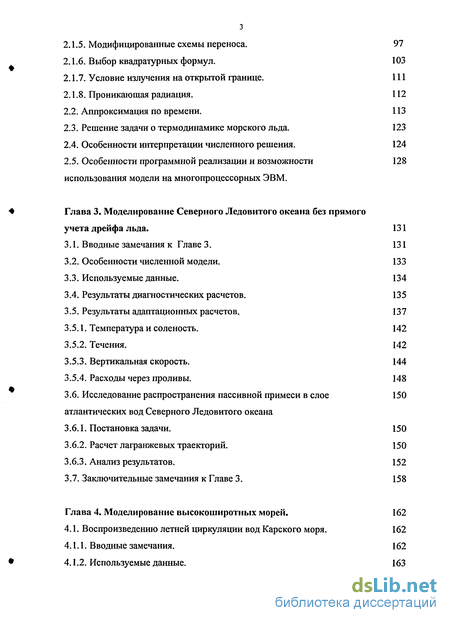 3

2.1.5. Модифицированные схемы переноса. 97
2.1.6. Выбор квадратурных формул. 103
2.1.7. Условие излучения на открытой границе. 111
2.1.8. Проникающая радиация. 112
2.2. Аппроксимация по времени. 113
2.3. Решение задачи о термодинамике морского льда. 123
2.4. Особенности интерпретации численного решения. 124
2.5. Особенности программной реализации и возможности использования модели на многопроцессорных ЭВМ. 128

Глава 3. Моделирование Северного Ледовитого океана без прямого учета дрейфа льда. 131
3.1. Вводные замечания к Главе 3. 131
3.2. Особенности численной модели. 133
3.3. Используемые данные. 134
3.4. Результаты диагностических расчетов. 135
3.5. Результаты адаптационных расчетов. 137
3.5.1. Температура и соленость. 142
3.5.2. Течения. 142
3.5.3. Вертикальная скорость. 144
3.5.4. Расходы через проливы. 148
3.6. Исследование распространения пассивной примеси в слое атлантических вод Северного Ледовитого океана 150
3.6.1. Постановка задачи. 150
3.6.2. Расчет лагранжевых траекторий. 150
3.6.3. Анализ результатов. 152
3.7. Заключительные замечания к Главе 3. 158

Глава 4. Моделирование высокоширотных морей. 162
4.1. Воспроизведению летней циркуляции вод Карского моря. 162
4.1.1. Вводные замечания. 162
4.1.2. Используемые данные. 163

dsLib.net
библиотека диссертаций